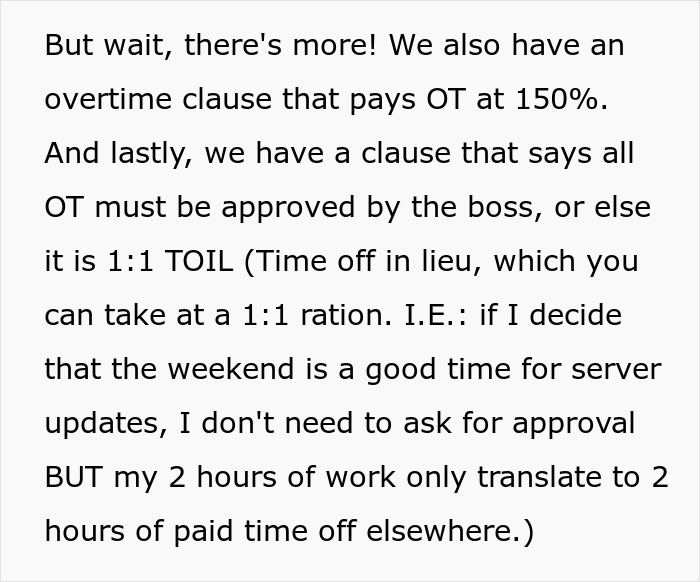 But wait, there's more! We also have an overtime clause that pays OT at 150%. And lastly, we have a clause that says all OT must be approved by the boss, or else it is 1:1 TOIL (Time off in lieu, which you can take at a 1:1 ration. I.E.: if I decide that the weekend is a good time for server updates, I don't need to ask for approval BUT my 2 hours of work only translate to 2 hours of paid time off elsewhere.)